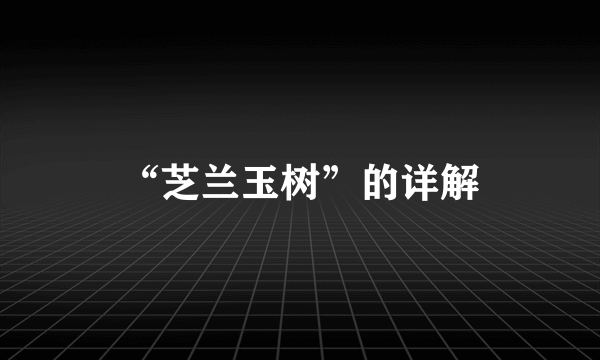 “芝兰玉树”的详解